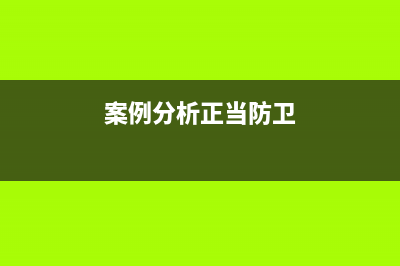 案例分析正当防卫